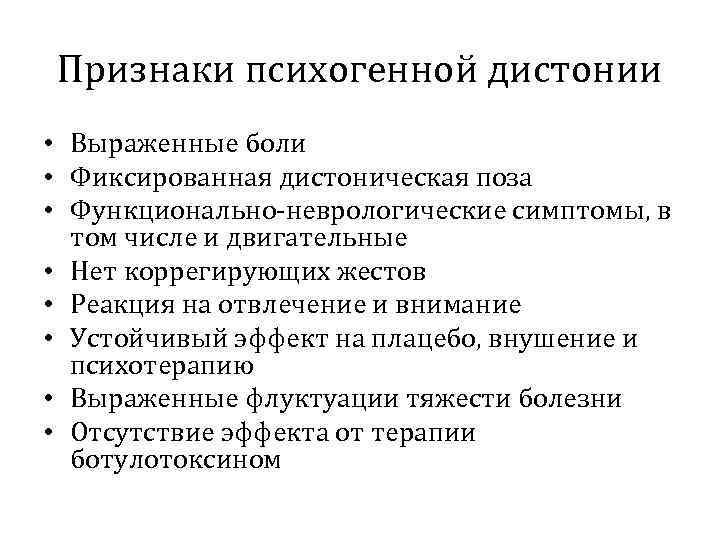 Признаки психогенной дистонии

• Выраженные боли
• Фиксированная дистоническая поза
• Функционально-неврологические симптомы, в том числе и двигательные
• Нет коррегирующих жестов
• Реакция на отвлечение и внимание
• Устойчивый эффект на плацебо, внушение и психотерапию
• Выраженные флуктуации тяжести болезни
• Отсутствие эффекта от терапии ботулотоксином